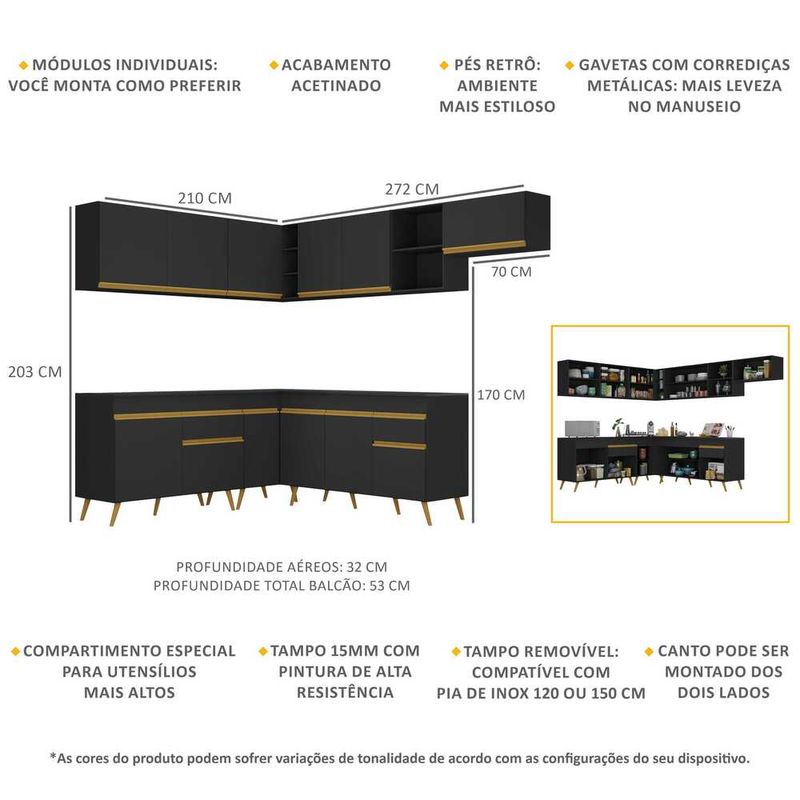 MÓDULOS INDIVIDUAIS: VOCÊ MONTA COMO PREFERIR

ACABAMENTO ACETINADO

PÉS RETRÔ: AMBIENTE MAIS ESTILOSO

GAVETAS COM CORREDIÇAS METÁLICAS: MAIS LEVEZA NO MANUSEIO

210 CM

272 CM

70 CM

203 CM

170 CM

PROFUNDIDADE AÉREOS: 32 CM
PROFUNDIDADE TOTAL BALCÃO: 53 CM

COMPARTIMENTO ESPECIAL PARA UTENSÍLIOS MAIS ALTOS

TAMPO 15MM COM PINTURA DE ALTA RESISTÊNCIA

TAMPO REMOVÍVEL: COMPATÍVEL COM PIA DE INOX 120 OU 150 CM

CANTO PODE SER MONTADO DOS DOIS LADOS

*As cores do produto podem sofrer variações de tonalidade de acordo com as configurações do seu dispositivo.